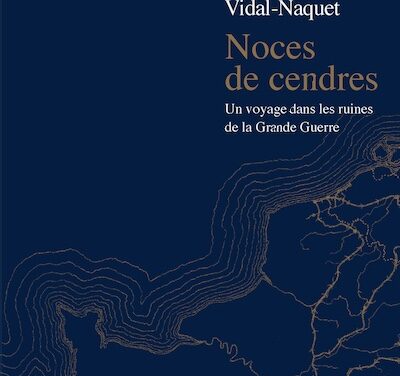 Vidal-Naquet

Noces de cendres

Un voyage dans les ruines de la Grande Guerre